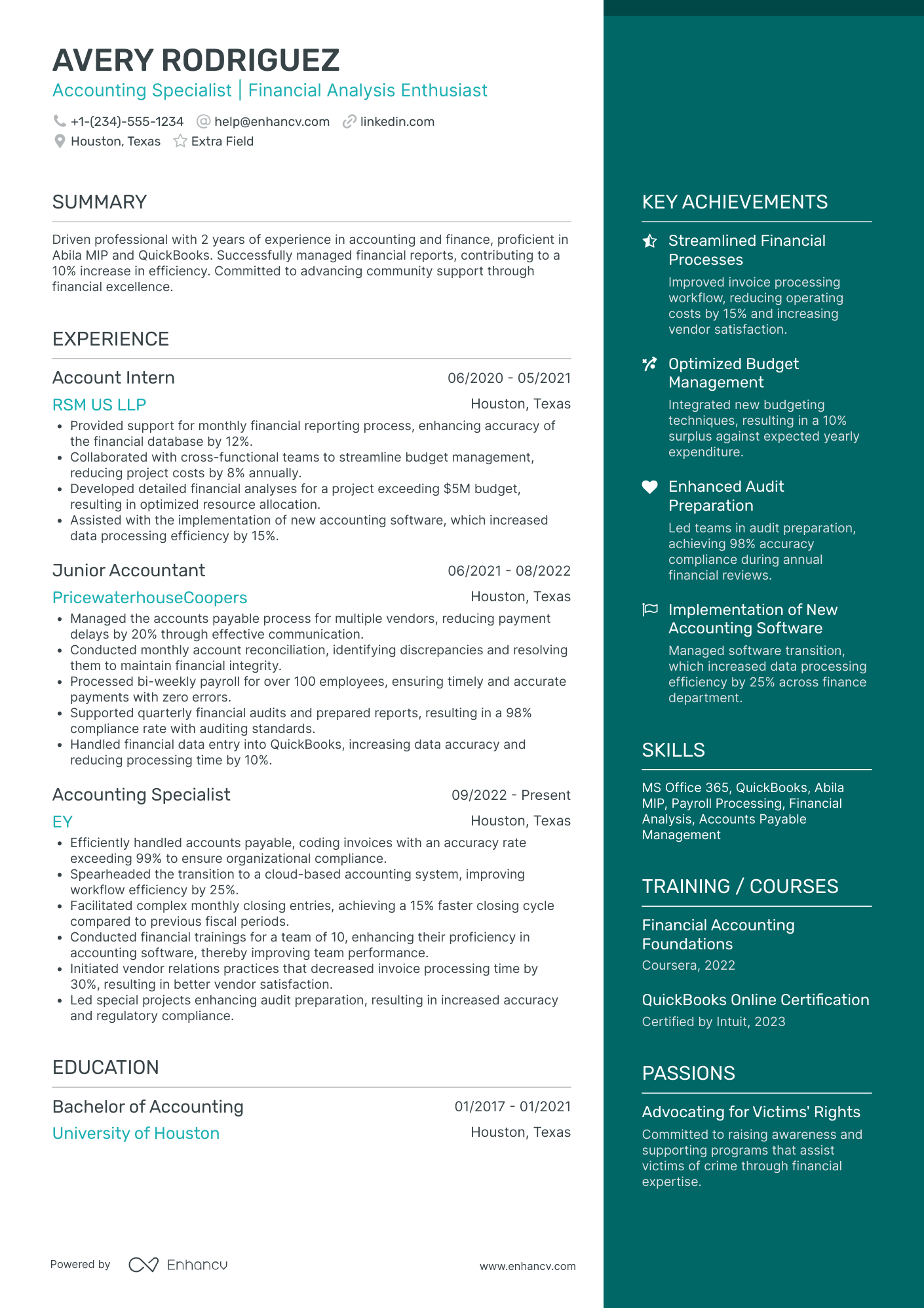 AVERY RODRIGUEZ

Accounting Specialist | Financial Analysis Enthusiast

+1-(234)-555-1234 help@enhancv.com linkedin.com
Houston, Texas Extra Field

SUMMARY

Driven professional with 2 years of experience in accounting and finance, proficient in Abila MIP and QuickBooks. Successfully managed financial reports, contributing to a 10% increase in efficiency. Committed to advancing community support through financial excellence.

EXPERIENCE

Account Intern 06/2020 - 05/2021
RSM US LLP Houston, Texas
• Provided support for monthly financial reporting process, enhancing accuracy of the financial database by 12%.
• Collaborated with cross-functional teams to streamline budget management, reducing project costs by 8% annually.
• Developed detailed financial analyses for a project exceeding $5M budget, resulting in optimized resource allocation.
• Assisted with the implementation of new accounting software, which increased data processing efficiency by 15%.

Junior Accountant 06/2021 - 08/2022
PricewaterhouseCoopers Houston, Texas
• Managed the accounts payable process for multiple vendors, reducing payment delays by 20% through effective communication.
• Conducted monthly account reconciliation, identifying discrepancies and resolving them to maintain financial integrity.
• Processed bi-weekly payroll for over 100 employees, ensuring timely and accurate payments with zero errors.
• Supported quarterly financial audits and prepared reports, resulting in a 98% compliance rate with auditing standards.
• Handled financial data entry into QuickBooks, increasing data accuracy and reducing processing time by 10%.

Accounting Specialist 09/2022 - Present
EY Houston, Texas
• Efficiently handled accounts payable, coding invoices with an accuracy rate exceeding 99% to ensure organizational compliance.
• Spearheaded the transition to a cloud-based accounting system, improving workflow efficiency by 25%.
• Facilitated complex monthly closing entries, achieving a 15% faster closing cycle compared to previous fiscal periods.
• Conducted financial trainings for a team of 10, enhancing their proficiency in accounting software, thereby improving team performance.
• Initiated vendor relations practices that decreased invoice processing time by 30%, resulting in better vendor satisfaction.
• Led special projects enhancing audit preparation, resulting in increased accuracy and regulatory compliance.

EDUCATION

Bachelor of Accounting 01/2017 - 01/2021
University of Houston Houston, Texas

Powered by Enhancv www.enhancv.com

KEY ACHIEVEMENTS

Streamlined Financial Processes
Improved invoice processing workflow, reducing operating costs by 15% and increasing vendor satisfaction.

Optimized Budget Management
Integrated new budgeting techniques, resulting in a 10% surplus against expected yearly expenditure.

Enhanced Audit Preparation
Led teams in audit preparation, achieving 98% accuracy compliance during annual financial reviews.

Implementation of New Accounting Software
Managed software transition, which increased data processing efficiency by 25% across finance department.

SKILLS

MS Office 365, QuickBooks, Abila MIP, Payroll Processing, Financial Analysis, Accounts Payable Management

TRAINING / COURSES

Financial Accounting Foundations
Coursera, 2022

QuickBooks Online Certification
Certified by Intuit, 2023

PASSIONS

Advocating for Victims' Rights
Committed to raising awareness and supporting programs that assist victims of crime through financial expertise.